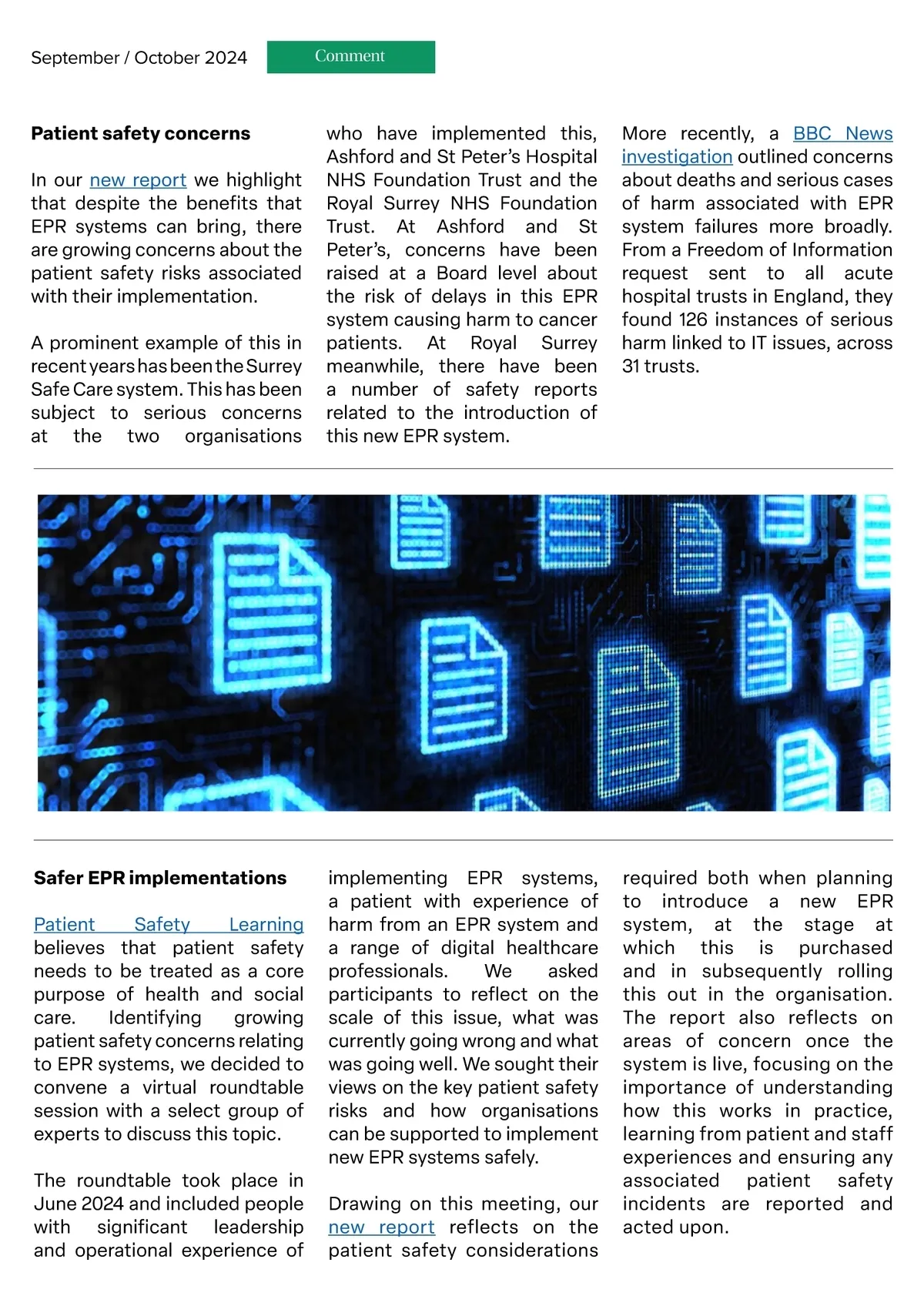 September / October 2024

Comment

Patient safety concerns

In our new report we highlight that despite the benefits that EPR systems can bring, there are growing concerns about the patient safety risks associated with their implementation.

A prominent example of this in recent years has been the Surrey Safe Care system. This has been subject to serious concerns at the two organisations who have implemented this, Ashford and St Peter's Hospital NHS Foundation Trust and the Royal Surrey NHS Foundation Trust. At Ashford and St Peter's, concerns have been raised at a Board level about the risk of delays in this EPR system causing harm to cancer patients. At Royal Surrey meanwhile, there have been a number of safety reports related to the introduction of this new EPR system.

More recently, a BBC News investigation outlined concerns about deaths and serious cases of harm associated with EPR system failures more broadly. From a Freedom of Information request sent to all acute hospital trusts in England, they found 126 instances of serious harm linked to IT issues, across 31 trusts.

Safer EPR implementations

Patient Safety Learning believes that patient safety needs to be treated as a core purpose of health and social care. Identifying growing patient safety concerns relating to EPR systems, we decided to convene a virtual roundtable session with a select group of experts to discuss this topic.

The roundtable took place in June 2024 and included people with significant leadership and operational experience of implementing EPR systems, a patient with experience of harm from an EPR system and a range of digital healthcare professionals. We asked participants to reflect on the scale of this issue, what was currently going wrong and what was going well. We sought their views on the key patient safety risks and how organisations can be supported to implement new EPR systems safely.

Drawing on this meeting, our new report reflects on the patient safety considerations required both when planning to introduce a new EPR system, at the stage at which this is purchased and in subsequently rolling this out in the organisation. The report also reflects on areas of concern once the system is live, focusing on the importance of understanding how this works in practice, learning from patient and staff experiences and ensuring any associated patient safety incidents are reported and acted upon.